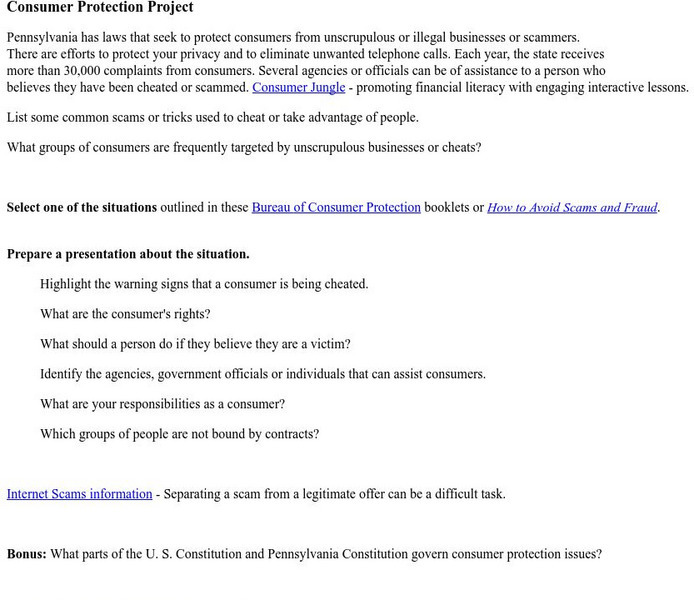 Consumer Protection Project

Pennsylvania has laws that seek to protect consumers from unscrupulous or illegal businesses or scammers. There are efforts to protect your privacy and to eliminate unwanted telephone calls. Each year, the state receives more than 30,000 complaints from consumers. Several agencies or officials can be of assistance to a person who believes they have been cheated or scammed. Consumer Jungle - promoting financial literacy with engaging interactive lessons.

List some common scams or tricks used to cheat or take advantage of people.

What groups of consumers are frequently targeted by unscrupulous businesses or cheats?

Select one of the situations outlined in these Bureau of Consumer Protection booklets or How to Avoid Scams and Fraud.

Prepare a presentation about the situation.

Highlight the warning signs that a consumer is being cheated.

What are the consumer's rights?

What should a person do if they believe they are a victim?

Identify the agencies, government officials or individuals that can assist consumers.

What are your responsibilities as a consumer?

Which groups of people are not bound by contracts?

Internet Scams information - Separating a scam from a legitimate offer can be a difficult task.

Bonus: What parts of the U. S. Constitution and Pennsylvania Constitution govern consumer protection issues?